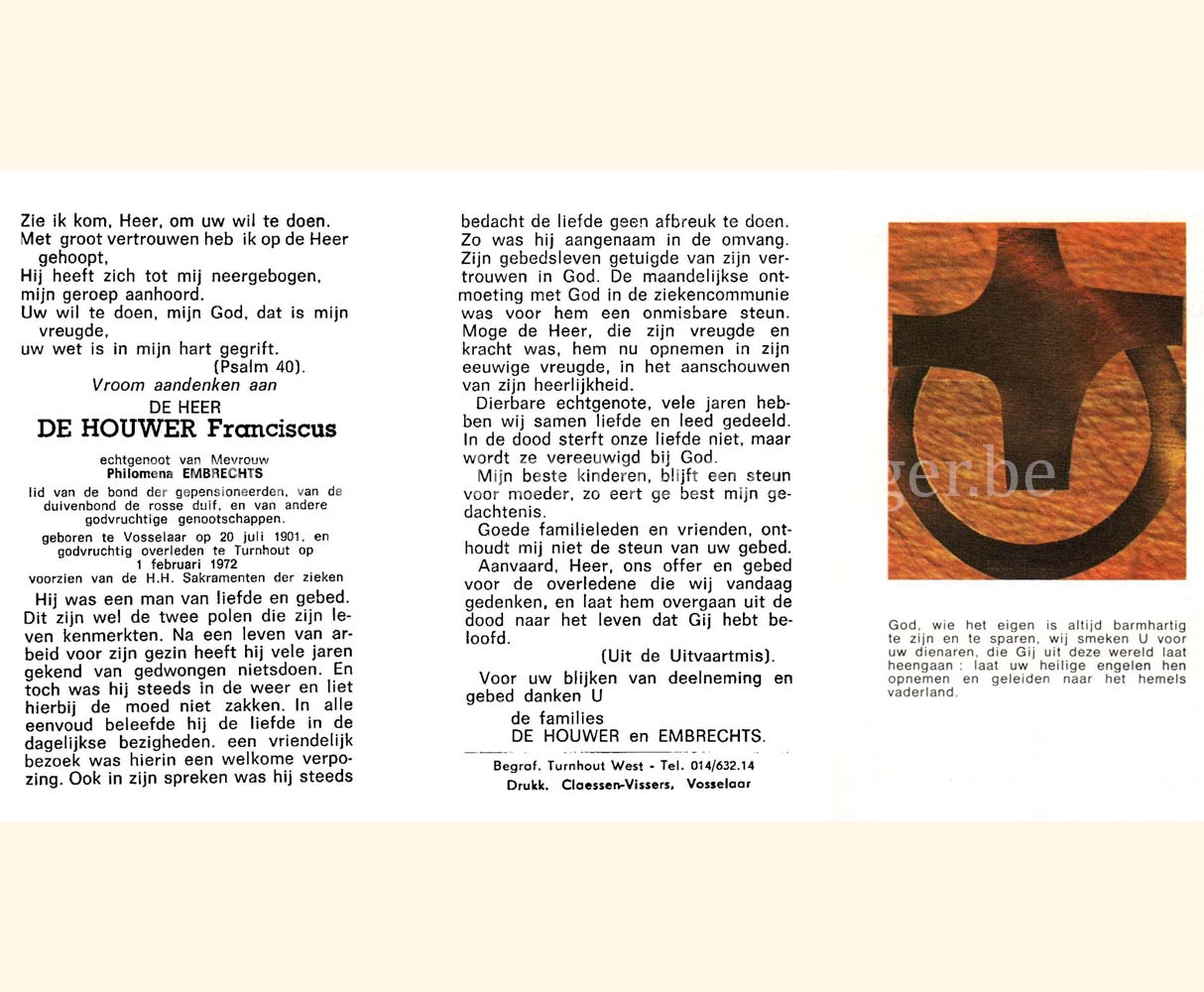 Zie ik kom, Heer, om uw wil te doen.
Met groot vertrouwen heb ik op de Heer gehoopt,
Hij heeft zich tot mij neergebogen, mijn geroep aanhoord.
Uw wil te doen, mijn God, dat is mijn vreugde,
uw wet is in mijn hart gegrift.
(Psalm 40).

Vroom aandenken aan
DE HEER
DE HOUWER Franciscus

echtgenoot van Mevrouw
Philomena EMBRECHTS
lid van de bond der gepensioneerden, van de duivenbond de rosse duif, en van andere godvruchtige genootschappen.
geboren te Vosselaar op 20 juli 1901, en godvruchtig overleden te Turnhout op 1 februari 1972
voorzien van de H.H. Sakramenten der zieken

Hij was een man van liefde en gebed. Dit zijn wel de twee polen die zijn leven kenmerkten. Na een leven van arbeid voor zijn gezin heeft hij vele jaren gekend van gedwongen nietsdoen. En toch was hij steeds in de weer en liet hierbij de moed niet zakken. In alle eenvoud beleefde hij de liefde in de dagelijkse bezigheden. een vriendelijk bezoek was hierin een welkome verpozing. Ook in zijn spreken was hij steeds bedacht de liefde geen afbreuk te doen. Zo was hij aangenaam in de omvang. Zijn gebedsleven getuigde van zijn vertrouwen in God. De maandelijkse ontmoeting met God in de ziekencommunie was voor hem een onmisbare steun. Moge de Heer, die zijn vreugde en kracht was, hem nu opnemen in zijn eeuwige vreugde, in het aanschouwen van zijn heerlijkheid.

Dierbare echtgenote, vele jaren hebben wij samen liefde en leed gedeeld. In de dood sterft onze liefde niet, maar wordt ze vereeuwigd bij God.

Mijn beste kinderen, blijft een steun voor moeder, zo eert ge best mijn gedachtenis.

Goede familieleden en vrienden, onthoudt mij niet de steun van uw gebed.

Aanvaard, Heer, ons offer en gebed voor de overledene die wij vandaag gedenken, en laat hem overgaan uit de dood naar het leven dat Gij hebt beloofd.
(Uit de Uitvaartmis).

Voor uw blijken van deelneming en gebed danken U
de families
DE HOUWER en EMBRECHTS.

Begrof. Turnhout West - Tel. 014/632.14
Drukk. Claessen-Vissers, Vosselaar

ger.be

God, wie het eigen is altijd barmhartig te zijn en te sparen, wij smeken U voor uw dienaren, die Gij uit deze wereld laat heengaan : laat uw heilige engelen hen opnemen en geleiden naar het hemels vaderland.